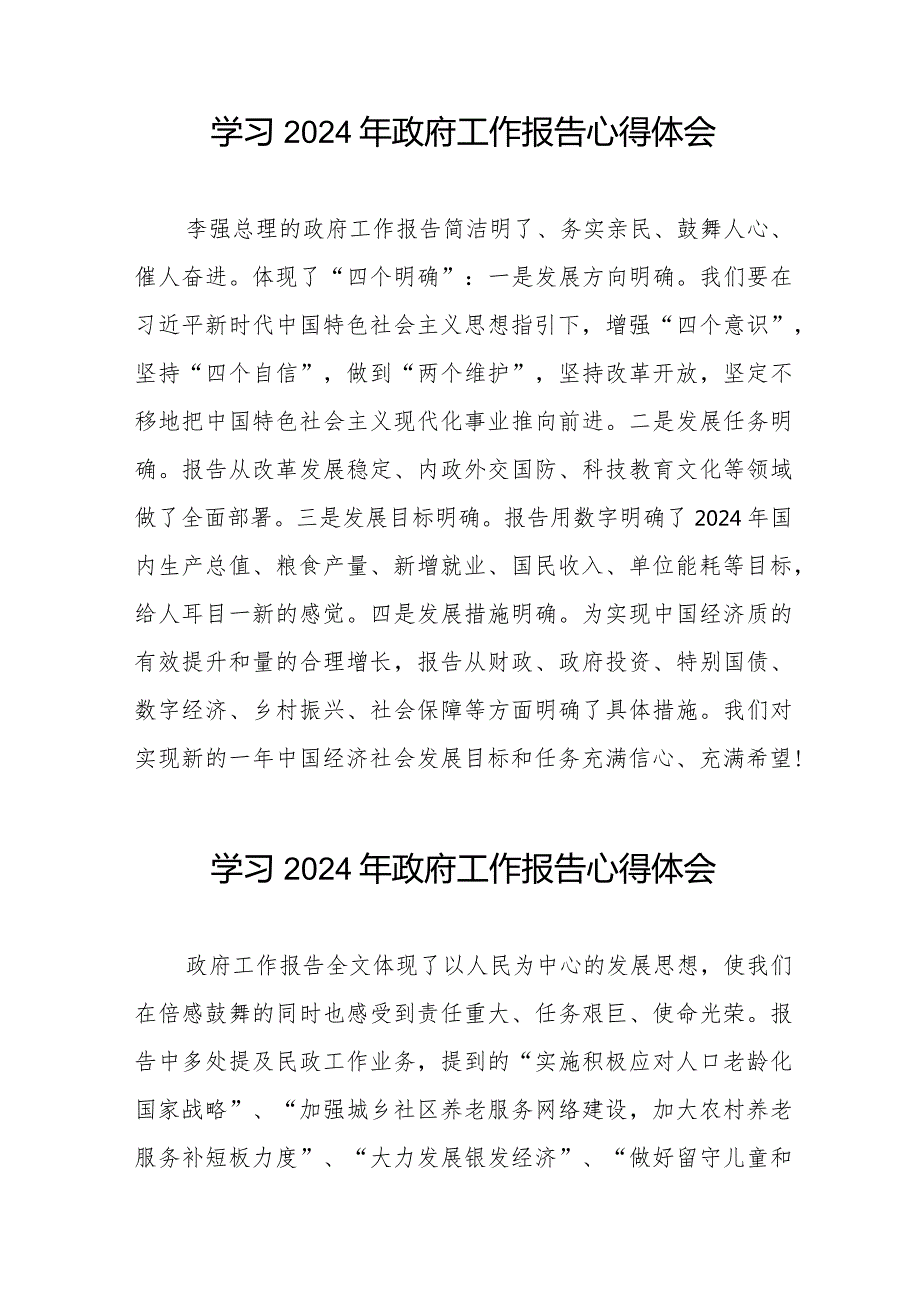 学习2024年政府工作报告心得体会

李强总理的政府工作报告简洁明了、务实亲民、鼓舞人心、催人奋进。体现了“四个明确”：一是发展方向明确。我们要在习近平新时代中国特色社会主义思想指引下，增强“四个意识”，坚持“四个自信”，做到“两个维护”，坚持改革开放，坚定不移地把中国特色社会主义现代化事业推向前进。二是发展任务明确。报告从改革发展稳定、内政外交国防、科技教育文化等领域做了全面部署。三是发展目标明确。报告用数字明确了2024年国内生产总值、粮食产量、新增就业、国民收入、单位能耗等目标，给人耳目一新的感觉。四是发展措施明确。为实现中国经济质的有效提升和量的合理增长，报告从财政、政府投资、特别国债、数字经济、乡村振兴、社会保障等方面明确了具体措施。我们对实现新的一年中国经济社会发展目标和任务充满信心、充满希望！

学习2024年政府工作报告心得体会

政府工作报告全文体现了以人民为中心的发展思想，使我们在倍感鼓舞的同时也感受到责任重大、任务艰巨、使命光荣。报告中多处提及民政工作业务，提到的“实施积极应对人口老龄化国家战略”、“加强城乡社区养老服务网络建设，加大农村养老服务补短板力度”、“大力发展银发经济”、“做好留守儿童和